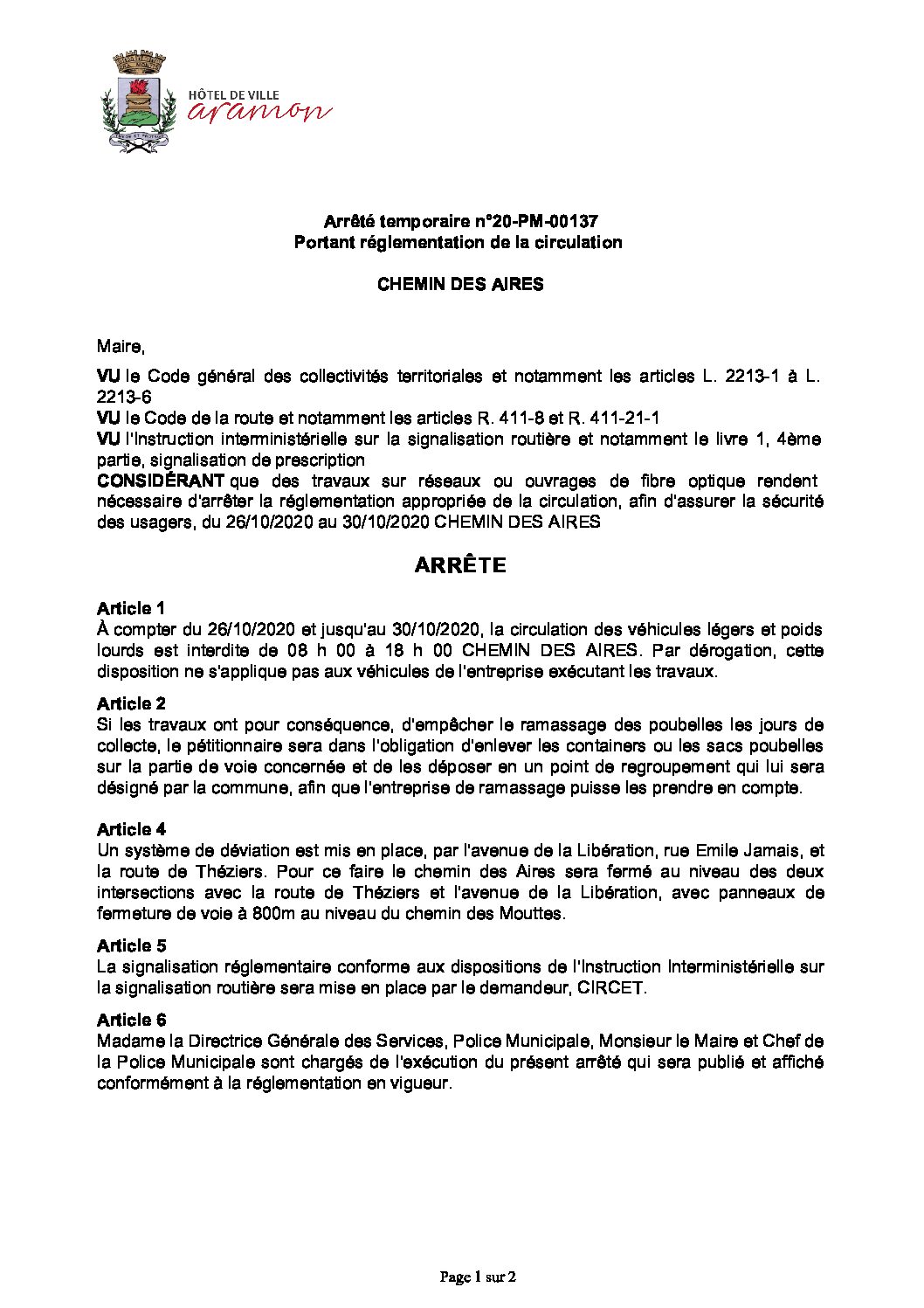 HÔTEL DE VILLE
aramon

Arrêté temporaire n°20-PM-00137
Portant réglementation de la circulation

CHEMIN DES AIRES

Maire,

VU le Code général des collectivités territoriales et notamment les articles L. 2213-1 à L. 2213-6
VU le Code de la route et notamment les articles R. 411-8 et R. 411-21-1
VU l'Instruction interministérielle sur la signalisation routière et notamment le livre 1, 4ème partie, signalisation de prescription
CONSIDÉRANT que des travaux sur réseaux ou ouvrages de fibre optique rendent nécessaire d'arrêter la réglementation appropriée de la circulation, afin d'assurer la sécurité des usagers, du 26/10/2020 au 30/10/2020 CHEMIN DES AIRES

ARRÊTE

Article 1
À compter du 26/10/2020 et jusqu'au 30/10/2020, la circulation des véhicules légers et poids lourds est interdite de 08 h 00 à 18 h 00 CHEMIN DES AIRES. Par dérogation, cette disposition ne s'applique pas aux véhicules de l'entreprise exécutant les travaux.

Article 2
Si les travaux ont pour conséquence, d'empêcher le ramassage des poubelles les jours de collecte, le pétitionnaire sera dans l'obligation d'enlever les containers ou les sacs poubelles sur la partie de voie concernée et de les déposer en un point de regroupement qui lui sera désigné par la commune, afin que l'entreprise de ramassage puisse les prendre en compte.

Article 4
Un système de déviation est mis en place, par l'avenue de la Libération, rue Emile Jamais, et la route de Théziers. Pour ce faire le chemin des Aires sera fermé au niveau des deux intersections avec la route de Théziers et l'avenue de la Libération, avec panneaux de fermeture de voie à 800m au niveau du chemin des Mouttes.

Article 5
La signalisation réglementaire conforme aux dispositions de l'Instruction Interministérielle sur la signalisation routière sera mise en place par le demandeur, CIRCET.

Article 6
Madame la Directrice Générale des Services, Police Municipale, Monsieur le Maire et Chef de la Police Municipale sont chargés de l'exécution du présent arrêté qui sera publié et affiché conformément à la réglementation en vigueur.

Page 1 sur 2